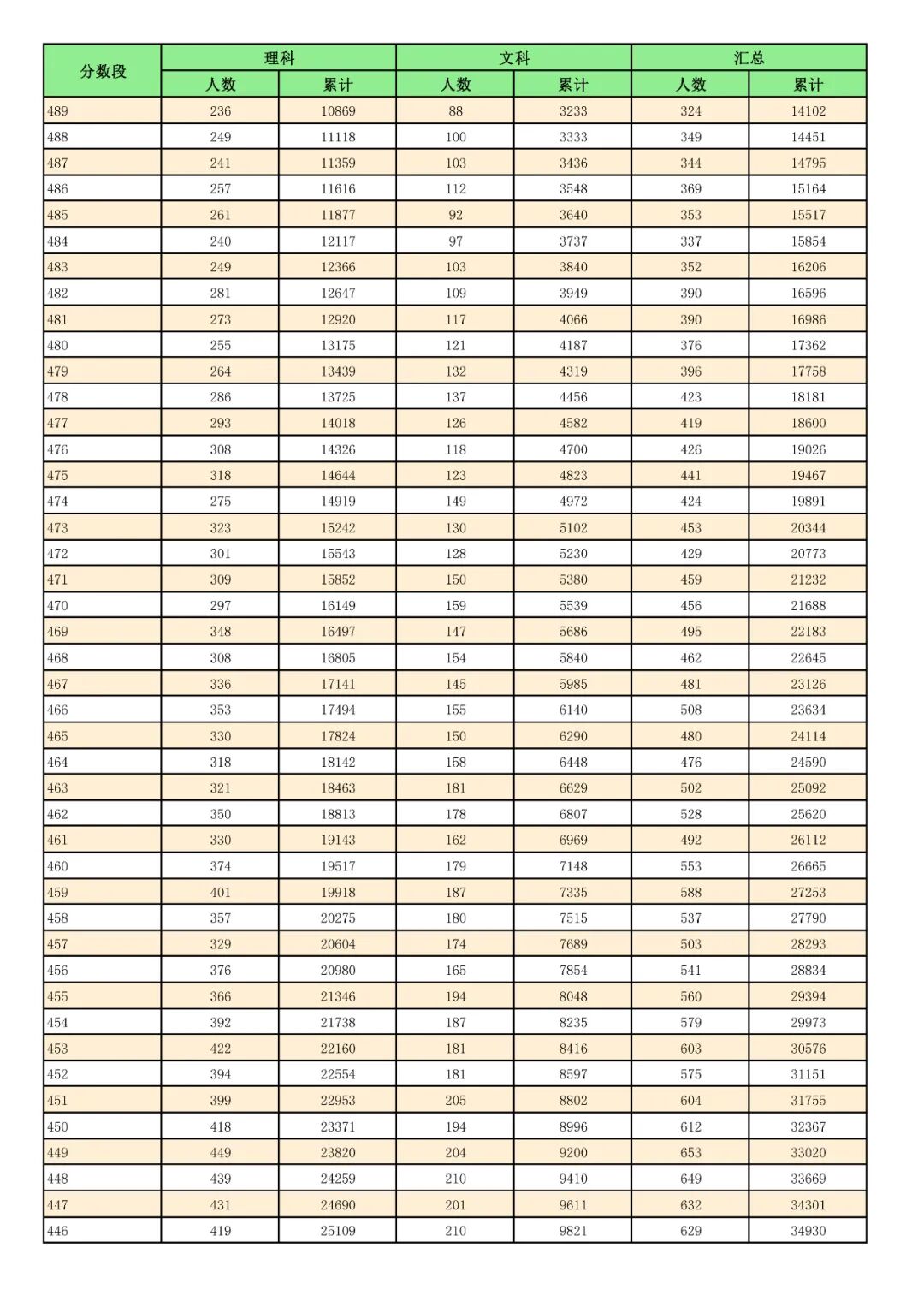 | 分数段 | 理科 人数 | 理科 累计 | 文科 人数 | 文科 累计 | 汇总 人数 | 汇总 累计 |
|---|---|---|---|---|---|---|
| 489 | 236 | 10869 | 88 | 3233 | 324 | 14102 |
| 488 | 249 | 11118 | 100 | 3333 | 349 | 14451 |
| 487 | 241 | 11359 | 103 | 3436 | 344 | 14795 |
| 486 | 257 | 11616 | 112 | 3548 | 369 | 15164 |
| 485 | 261 | 11877 | 92 | 3640 | 353 | 15517 |
| 484 | 240 | 12117 | 97 | 3737 | 337 | 15854 |
| 483 | 249 | 12366 | 103 | 3840 | 352 | 16206 |
| 482 | 281 | 12647 | 109 | 3949 | 390 | 16596 |
| 481 | 273 | 12920 | 117 | 4066 | 390 | 16986 |
| 480 | 255 | 13175 | 121 | 4187 | 376 | 17362 |
| 479 | 264 | 13439 | 132 | 4319 | 396 | 17758 |
| 478 | 286 | 13725 | 137 | 4456 | 423 | 18181 |
| 477 | 293 | 14018 | 126 | 4582 | 419 | 18600 |
| 476 | 308 | 14326 | 118 | 4700 | 426 | 19026 |
| 475 | 318 | 14644 | 123 | 4823 | 441 | 19467 |
| 474 | 275 | 14919 | 149 | 4972 | 424 | 19891 |
| 473 | 323 | 15242 | 130 | 5102 | 453 | 20344 |
| 472 | 301 | 15543 | 128 | 5230 | 429 | 20773 |
| 471 | 309 | 15852 | 150 | 5380 | 459 | 21232 |
| 470 | 297 | 16149 | 159 | 5539 | 456 | 21688 |
| 469 | 348 | 16497 | 147 | 5686 | 495 | 22183 |
| 468 | 308 | 16805 | 154 | 5840 | 462 | 22645 |
| 467 | 336 | 17141 | 145 | 5985 | 481 | 23126 |
| 466 | 353 | 17494 | 155 | 6140 | 508 | 23634 |
| 465 | 330 | 17824 | 150 | 6290 | 480 | 24114 |
| 464 | 318 | 18142 | 158 | 6448 | 476 | 24590 |
| 463 | 321 | 18463 | 181 | 6629 | 502 | 25092 |
| 462 | 350 | 18813 | 178 | 6807 | 528 | 25620 |
| 461 | 330 | 19143 | 162 | 6969 | 492 | 26112 |
| 460 | 374 | 19517 | 179 | 7148 | 553 | 26665 |
| 459 | 401 | 19918 | 187 | 7335 | 588 | 27253 |
| 458 | 357 | 20275 | 180 | 7515 | 537 | 27790 |
| 457 | 329 | 20604 | 174 | 7689 | 503 | 28293 |
| 456 | 376 | 20980 | 165 | 7854 | 541 | 28834 |
| 455 | 366 | 21346 | 194 | 8048 | 560 | 29394 |
| 454 | 392 | 21738 | 187 | 8235 | 579 | 29973 |
| 453 | 422 | 22160 | 181 | 8416 | 603 | 30576 |
| 452 | 394 | 22554 | 181 | 8597 | 575 | 31151 |
| 451 | 399 | 22953 | 205 | 8802 | 604 | 31755 |
| 450 | 418 | 23371 | 194 | 8996 | 612 | 32367 |
| 449 | 449 | 23820 | 204 | 9200 | 653 | 33020 |
| 448 | 439 | 24259 | 210 | 9410 | 649 | 33669 |
| 447 | 431 | 24690 | 201 | 9611 | 632 | 34301 |
| 446 | 419 | 25109 | 210 | 9821 | 629 | 34930 |